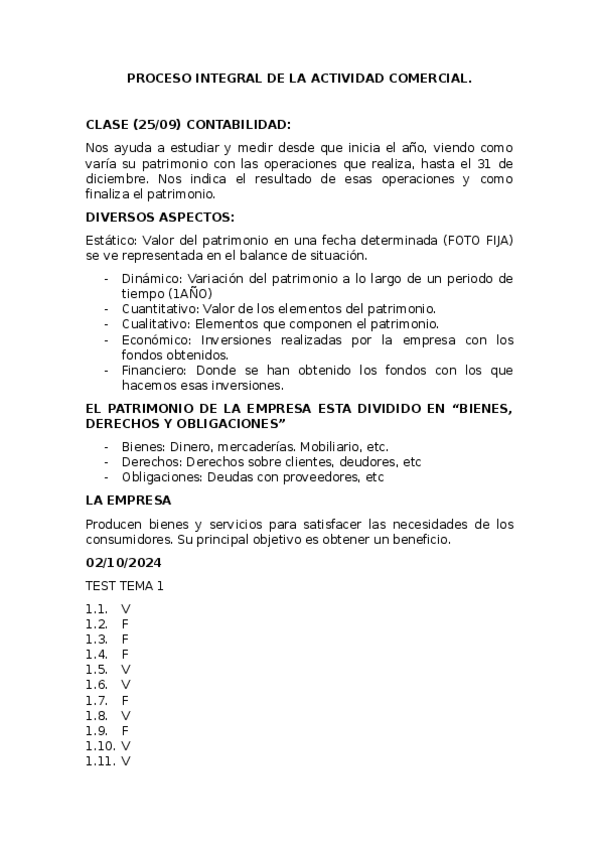 PROCESO INTEGRAL DE LA ACTIVIDAD COMERCIAL.

CLASE (25/09) CONTABILIDAD:

Nos ayuda a estudiar y medir desde que inicia el año, viendo como varía su patrimonio con las operaciones que realiza, hasta el 31 de diciembre. Nos indica el resultado de esas operaciones y como finaliza el patrimonio.

DIVERSOS ASPECTOS:

Estático: Valor del patrimonio en una fecha determinada (FOTO FIJA) se ve representada en el balance de situación.

- Dinámico: Variación del patrimonio a lo largo de un periodo de tiempo (1AÑO)
- Cuantitativo: Valor de los elementos del patrimonio.
- Cualitativo: Elementos que componen el patrimonio.
- Económico: Inversiones realizadas por la empresa con los fondos obtenidos.
- Financiero: Donde se han obtenido los fondos con los que hacemos esas inversiones.

EL PATRIMONIO DE LA EMPRESA ESTA DIVIDIDO EN “BIENES, DERECHOS Y OBLIGACIONES”

- Bienes: Dinero, mercaderías. Mobiliario, etc.
- Derechos: Derechos sobre clientes, deudores, etc
- Obligaciones: Deudas con proveedores, etc

LA EMPRESA

Producen bienes y servicios para satisfacer las necesidades de los consumidores. Su principal objetivo es obtener un beneficio.

02/10/2024

TEST TEMA 1

1.1. V
1.2. F
1.3. F
1.4. F
1.5. V
1.6. V
1.7. F
1.8. V
1.9. F
1.10. V
1.11. V